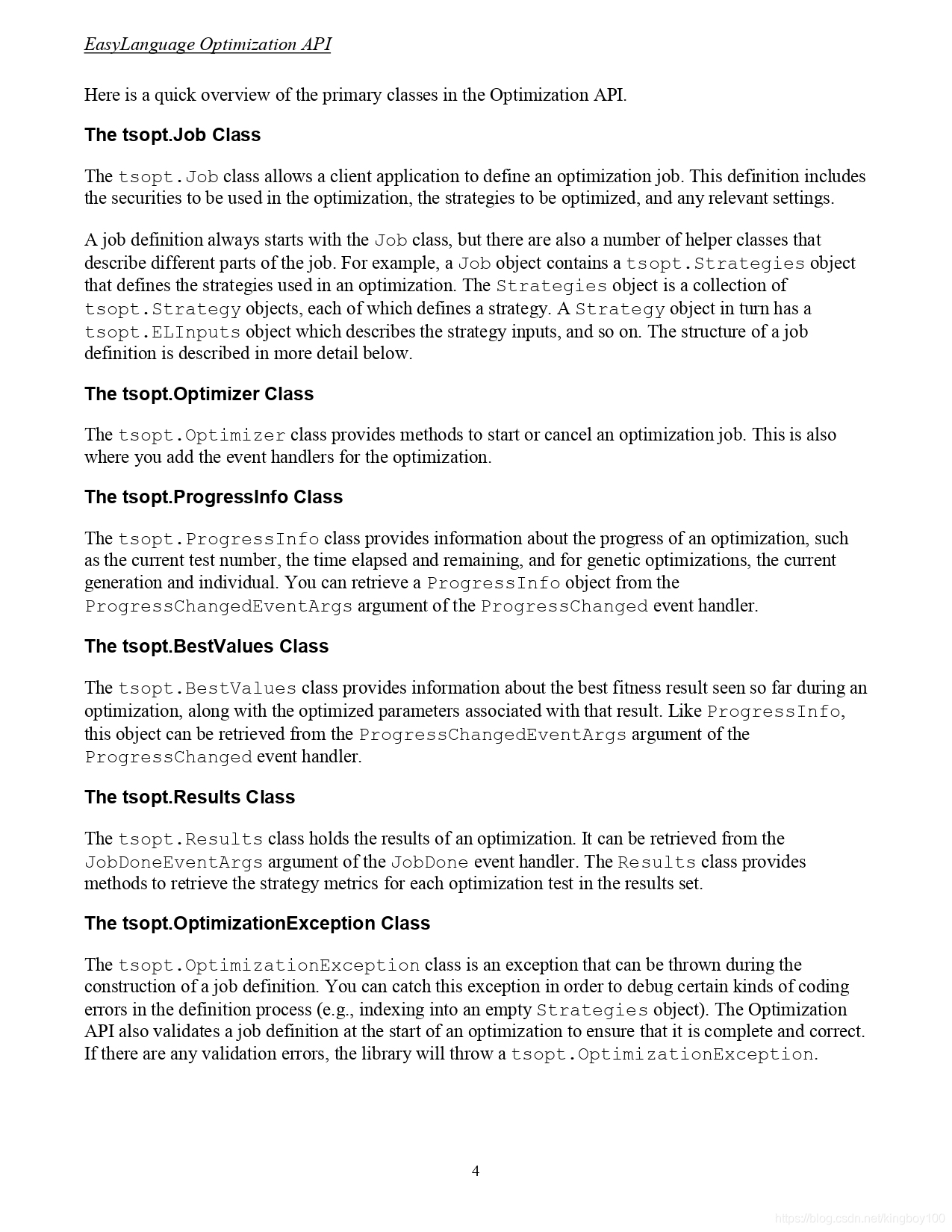 EasyLanguage Optimization API

Here is a quick overview of the primary classes in the Optimization API.

The tsopt.Job Class

The tsopt.Job class allows a client application to define an optimization job. This definition includes the securities to be used in the optimization, the strategies to be optimized, and any relevant settings.

A job definition always starts with the Job class, but there are also a number of helper classes that describe different parts of the job. For example, a Job object contains a tsopt.Strategies object that defines the strategies used in an optimization. The Strategies object is a collection of tsopt.Strategy objects, each of which defines a strategy. A Strategy object in turn has a tsopt.ELInputs object which describes the strategy inputs, and so on. The structure of a job definition is described in more detail below.

The tsopt.Optimizer Class

The tsopt.Optimizer class provides methods to start or cancel an optimization job. This is also where you add the event handlers for the optimization.

The tsopt.ProgressInfo Class

The tsopt.ProgressInfo class provides information about the progress of an optimization, such as the current test number, the time elapsed and remaining, and for genetic optimizations, the current generation and individual. You can retrieve a ProgressInfo object from the ProgressChangedEventArgs argument of the ProgressChanged event handler.

The tsopt.BestValues Class

The tsopt.BestValues class provides information about the best fitness result seen so far during an optimization, along with the optimized parameters associated with that result. Like ProgressInfo, this object can be retrieved from the ProgressChangedEventArgs argument of the ProgressChanged event handler.

The tsopt.Results Class

The tsopt.Results class holds the results of an optimization. It can be retrieved from the JobDoneEventArgs argument of the JobDone event handler. The Results class provides methods to retrieve the strategy metrics for each optimization test in the results set.

The tsopt.OptimizationException Class

The tsopt.OptimizationException class is an exception that can be thrown during the construction of a job definition. You can catch this exception in order to debug certain kinds of coding errors in the definition process (e.g., indexing into an empty Strategies object). The Optimization API also validates a job definition at the start of an optimization to ensure that it is complete and correct. If there are any validation errors, the library will throw a tsopt.OptimizationException.

4

https://blog.csdn.net/kingboy100